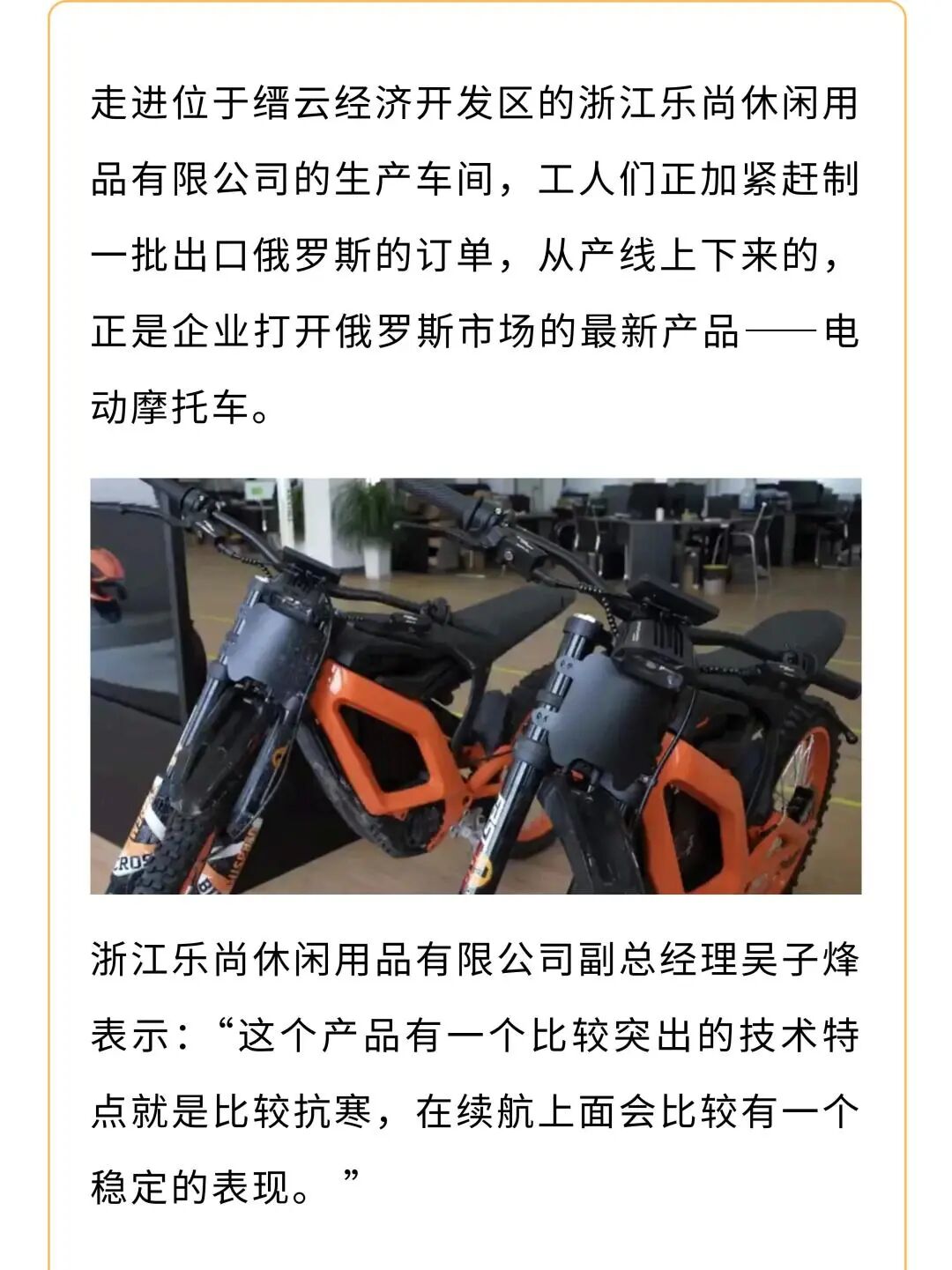 走进位于缙云经济开发区的浙江乐尚休闲用品有限公司的生产车间，工人们正加紧赶制一批出口俄罗斯的订单，从产线上下来的，正是企业打开俄罗斯市场的最新产品——电动摩托车。

浙江乐尚休闲用品有限公司副总经理吴子烽表示：“这个产品有一个比较突出的技术特点就是比较抗寒，在续航上面会比较有一个稳定的表现。”